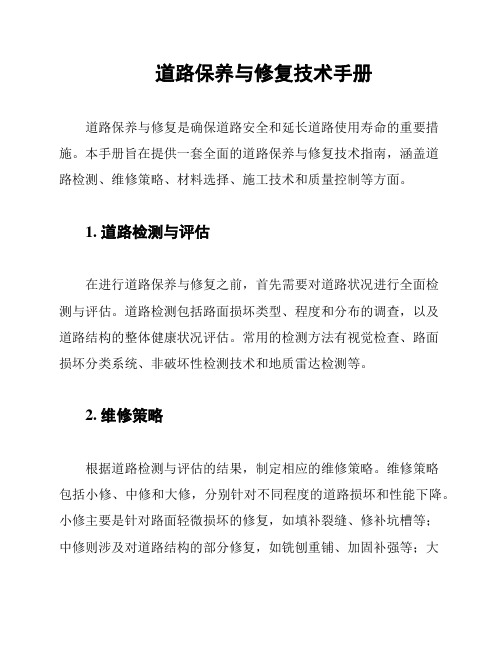 道路保养与修复技术手册

道路保养与修复是确保道路安全和延长道路使用寿命的重要措施。本手册旨在提供一套全面的道路保养与修复技术指南，涵盖道路检测、维修策略、材料选择、施工技术和质量控制等方面。

1. 道路检测与评估

在进行道路保养与修复之前，首先需要对道路状况进行全面检测与评估。道路检测包括路面损坏类型、程度和分布的调查，以及道路结构的整体健康状况评估。常用的检测方法有视觉检查、路面损坏分类系统、非破坏性检测技术和地质雷达检测等。

2. 维修策略

根据道路检测与评估的结果，制定相应的维修策略。维修策略包括小修、中修和大修，分别针对不同程度的道路损坏和性能下降。小修主要是针对路面轻微损坏的修复，如填补裂缝、修补坑槽等；中修则涉及对道路结构的部分修复，如铣刨重铺、加固补强等；大